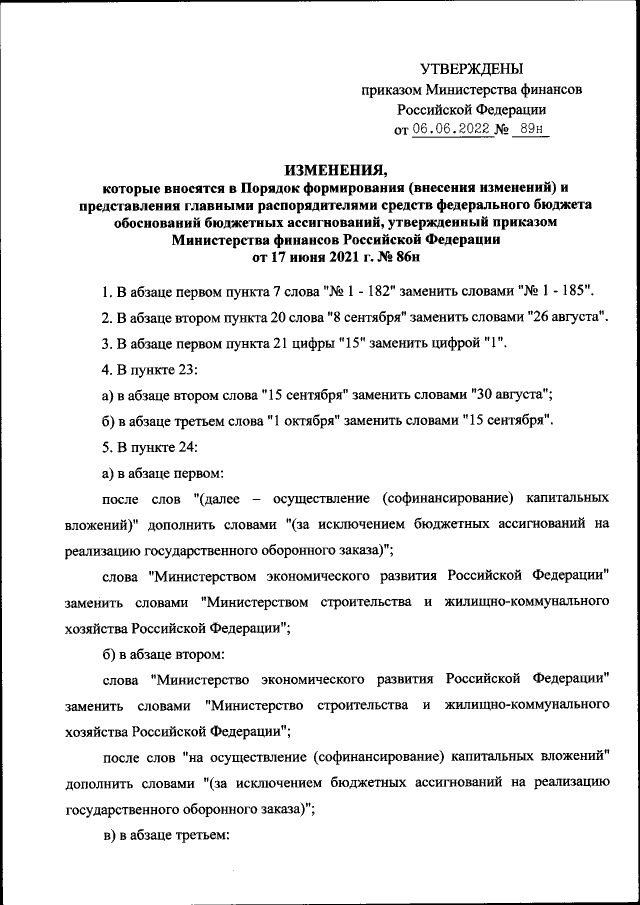 УТВЕРЖДЕНЫ
приказом Министерства финансов
Российской Федерации
от 06.06.2022 № 89н

ИЗМЕНЕНИЯ,
которые вносятся в Порядок формирования (внесения изменений) и представления главными распорядителями средств федерального бюджета обоснований бюджетных ассигнований, утвержденный приказом Министерства финансов Российской Федерации от 17 июня 2021 г. № 86н

1. В абзаце первом пункта 7 слова "№ 1 - 182" заменить словами "№ 1 - 185".

2. В абзаце втором пункта 20 слова "8 сентября" заменить словами "26 августа".

3. В абзаце первом пункта 21 цифры "15" заменить цифрой "1".

4. В пункте 23:

а) в абзаце втором слова "15 сентября" заменить словами "30 августа";

б) в абзаце третьем слова "1 октября" заменить словами "15 сентября".

5. В пункте 24:

а) в абзаце первом:

после слов "(далее – осуществление (софинансирование) капитальных вложений)" дополнить словами "(за исключением бюджетных ассигнований на реализацию государственного оборонного заказа)";

слова "Министерством экономического развития Российской Федерации" заменить словами "Министерством строительства и жилищно-коммунального хозяйства Российской Федерации";

б) в абзаце втором:

слова "Министерство экономического развития Российской Федерации" заменить словами "Министерство строительства и жилищно-коммунального хозяйства Российской Федерации";

после слов "на осуществление (софинансирование) капитальных вложений" дополнить словами "(за исключением бюджетных ассигнований на реализацию государственного оборонного заказа)";

в) в абзаце третьем: